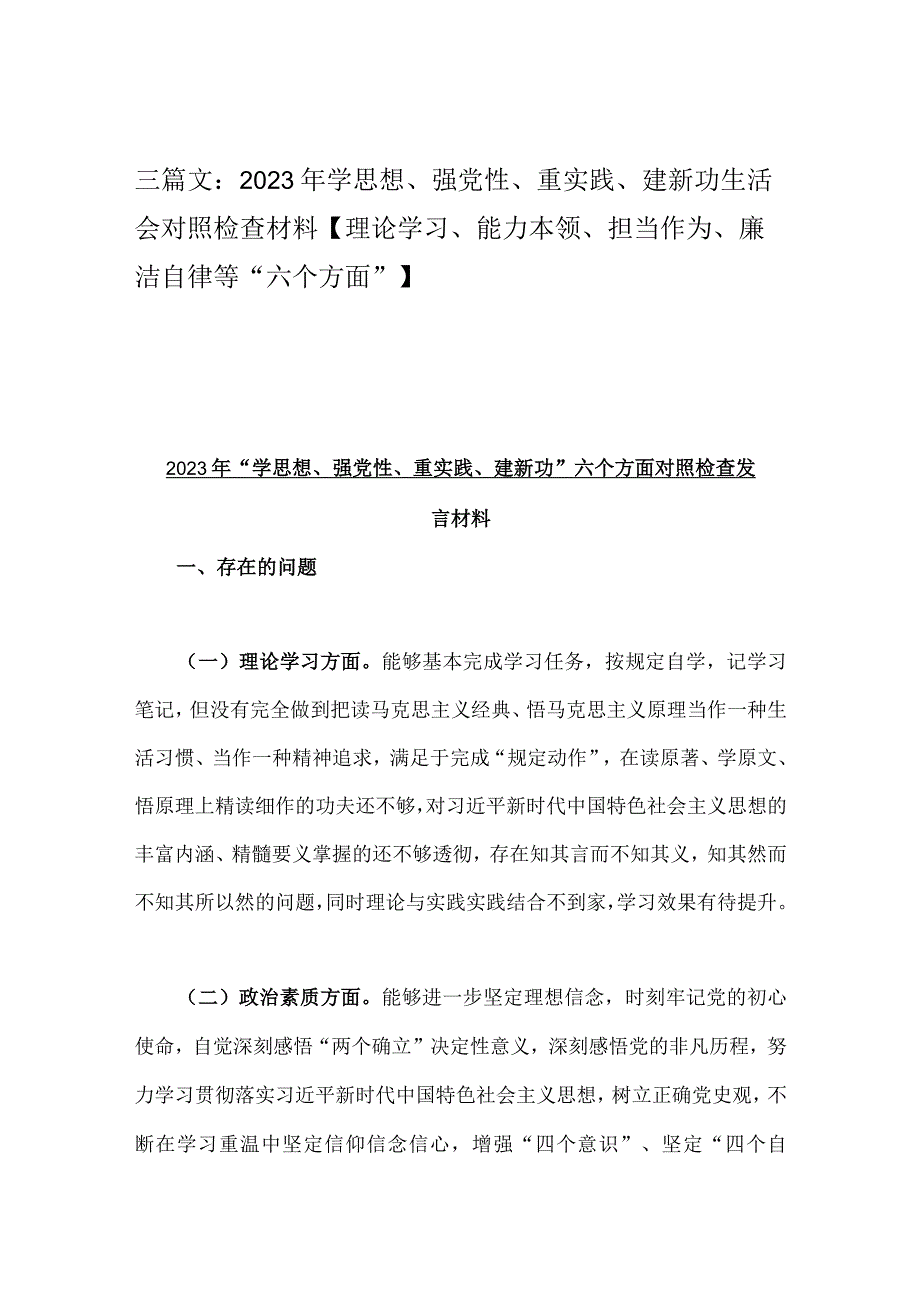 三篇文：2023年学思想、强党性、重实践、建新功生活会对照检查材料【理论学习、能力本领、担当作为、廉洁自律等“六个方面”】

2023年“学思想、强党性、重实践、建新功”六个方面对照检查发言材料

一、存在的问题

（一）理论学习方面。能够基本完成学习任务，按规定自学，记学习笔记，但没有完全做到把读马克思主义经典、悟马克思主义原理当作一种生活习惯、当作一种精神追求，满足于完成“规定动作”，在读原著、学原文、悟原理上精读细作的功夫还不够，对习近平新时代中国特色社会主义思想的丰富内涵、精髓要义掌握的还不够透彻，存在知其言而不知其义，知其然而不知其所以然的问题，同时理论与实践实践结合不到家，学习效果有待提升。

（二）政治素质方面。能够进一步坚定理想信念，时刻牢记党的初心使命，自觉深刻感悟“两个确立”决定性意义，深刻感悟党的非凡历程，努力学习贯彻落实习近平新时代中国特色社会主义思想，树立正确党史观，不断在学习重温中坚定信仰信念信心，增强“四个意识”、坚定“四个自